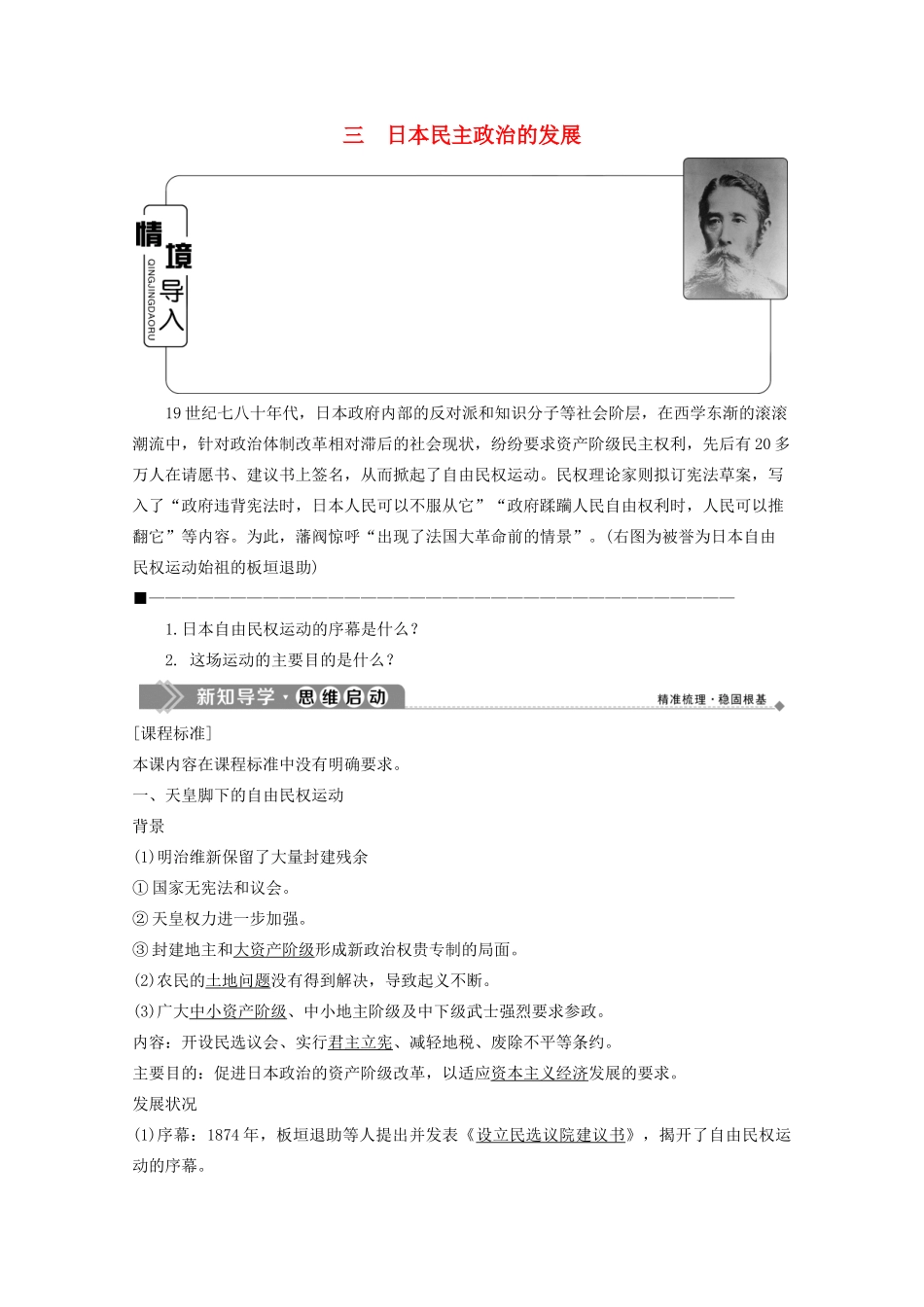 三　日本民主政治的发展

情境导入
QINGJINGDAORU

19世纪七八十年代，日本政府内部的反对派和知识分子等社会阶层，在西学东渐的滚滚潮流中，针对政治体制改革相对滞后的社会现状，纷纷要求资产阶级民主权利，先后有20多万人在请愿书、建议书上签名，从而掀起了自由民权运动。民权理论家则拟订宪法草案，写入了“政府违背宪法时，日本人民可以不服从它”“政府蹂躏人民自由权利时，人民可以推翻它”等内容。为此，藩阀惊呼“出现了法国大革命前的情景”。(右图为被誉为日本自由民权运动始祖的板垣退助)

1.日本自由民权运动的序幕是什么？
2. 这场运动的主要目的是什么？

新知导学·思维启动
精准梳理·稳固根基

[课程标准]
本课内容在课程标准中没有明确要求。
一、天皇脚下的自由民权运动
背景
(1)明治维新保留了大量封建残余
①国家无宪法和议会。
②天皇权力进一步加强。
③封建地主和大资产阶级形成新政治权贵专制的局面。
(2)农民的土地问题没有得到解决，导致起义不断。
(3)广大中小资产阶级、中小地主阶级及中下级武士强烈要求参政。
内容：开设民选议会、实行君主立宪、减轻地税、废除不平等条约。
主要目的：促进日本政治的资产阶级改革，以适应资本主义经济发展的要求。
发展状况
(1)序幕：1874年，板垣退助等人提出并发表《设立民选议院建议书》，揭开了自由民权运动的序幕。